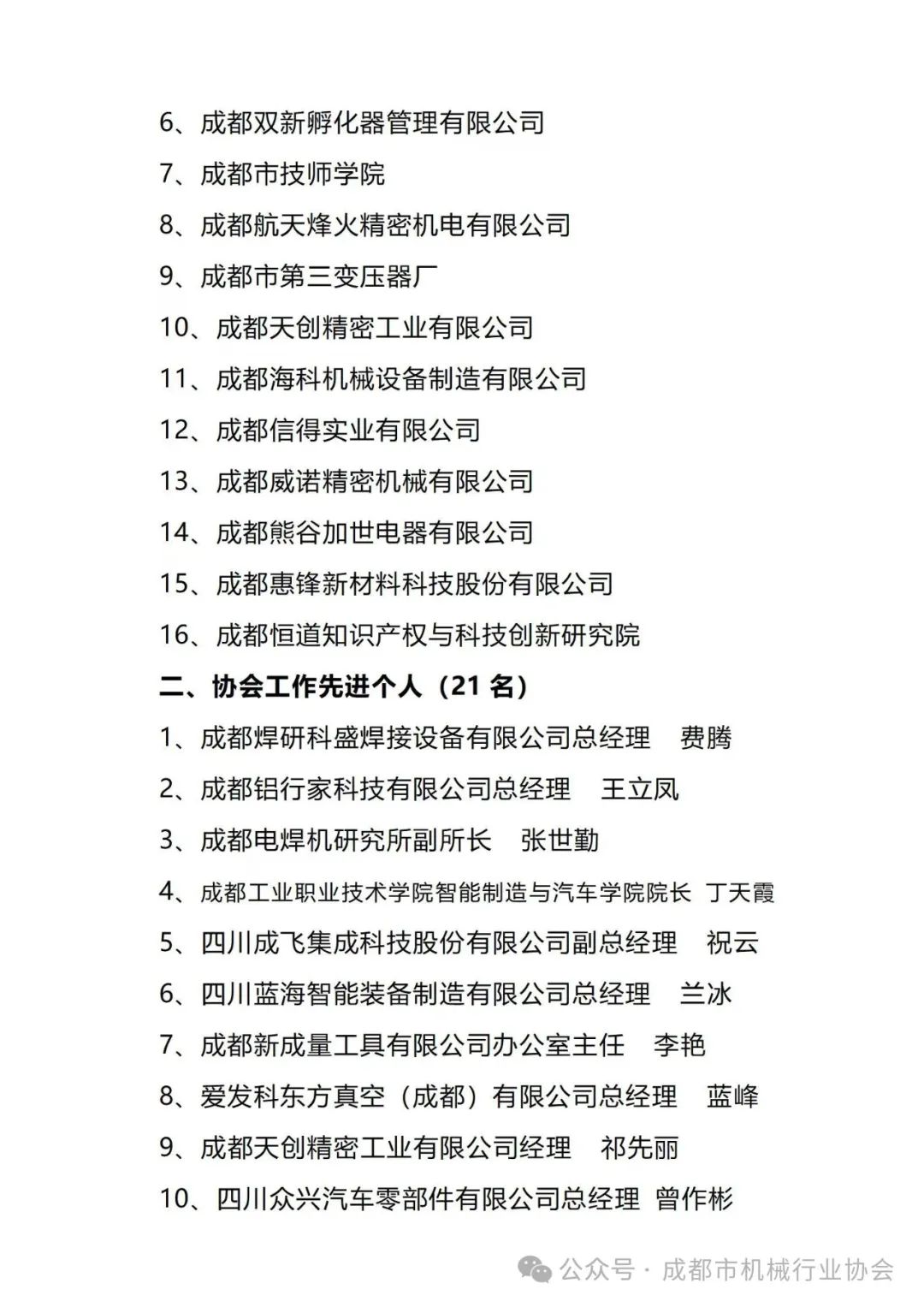 6、成都双新孵化器管理有限公司

7、成都市技师学院

8、成都航天烽火精密机电有限公司

9、成都市第三变压器厂

10、成都天创精密工业有限公司

11、成都海科机械设备制造有限公司

12、成都信得实业有限公司

13、成都威诺精密机械有限公司

14、成都熊谷加世电器有限公司

15、成都惠锋新材料科技股份有限公司

16、成都恒道知识产权与科技创新研究院

二、协会工作先进个人（21 名）

1、成都焊研科盛焊接设备有限公司总经理　费腾

2、成都铝行家科技有限公司总经理　王立凤

3、成都电焊机研究所副所长　张世勤

4、成都工业职业技术学院智能制造与汽车学院院长　丁天霞

5、四川成飞集成科技股份有限公司副总经理　祝云

6、四川蓝海智能装备制造有限公司总经理　兰冰

7、成都新成量工具有限公司办公室主任　李艳

8、爱发科东方真空（成都）有限公司总经理　蓝峰

9、成都天创精密工业有限公司经理　祁先丽

10、四川众兴汽车零部件有限公司总经理　曾作彬

公众号 · 成都市机械行业协会